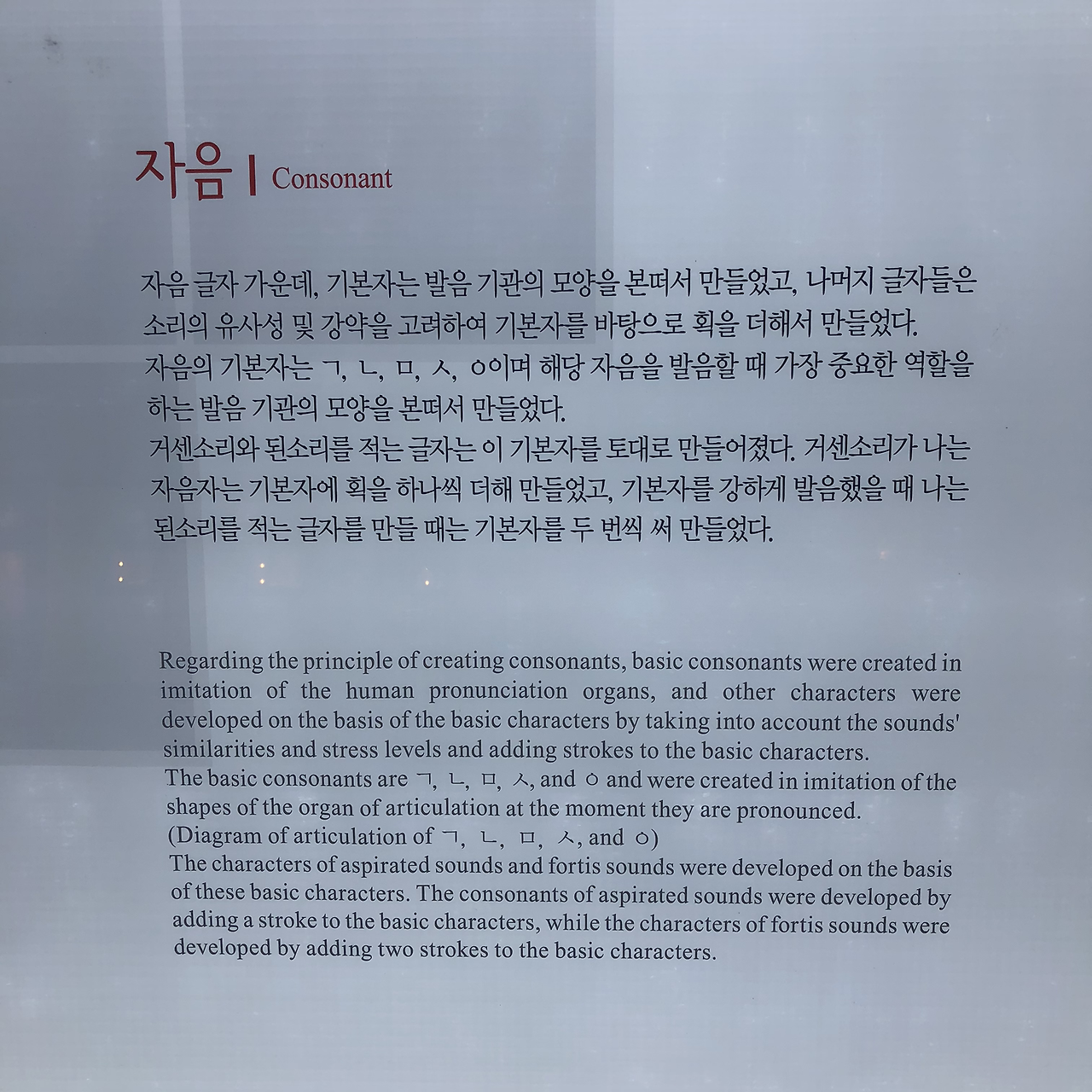 자음 | Consonant

자음 글자 가운데, 기본자는 발음 기관의 모양을 본떠서 만들었고, 나머지 글자들은 소리의 유사성 및 강약을 고려하여 기본자를 바탕으로 획을 더해서 만들었다. 자음의 기본자는 ㄱ, ㄴ, ㅁ, ㅅ, ㅇ이며 해당 자음을 발음할 때 가장 중요한 역할을 하는 발음 기관의 모양을 본떠서 만들었다. 거센소리와 된소리를 적는 글자는 이 기본자를 토대로 만들어졌다. 거센소리가 나는 자음자는 기본자에 획을 하나씩 더해 만들었고, 기본자를 강하게 발음했을 때 나는 된소리를 적는 글자를 만들 때는 기본자를 두 번씩 써 만들었다.

Regarding the principle of creating consonants, basic consonants were created in imitation of the human pronunciation organs, and other characters were developed on the basis of the basic characters by taking into account the sounds' similarities and stress levels and adding strokes to the basic characters. The basic consonants are ㄱ, ㄴ, ㅁ, ㅅ, and ㅇ and were created in imitation of the shapes of the organ of articulation at the moment they are pronounced. (Diagram of articulation of ㄱ, ㄴ, ㅁ, ㅅ, and ㅇ) The characters of aspirated sounds and fortis sounds were developed on the basis of these basic characters. The consonants of aspirated sounds were developed by adding a stroke to the basic characters, while the characters of fortis sounds were developed by adding two strokes to the basic characters.